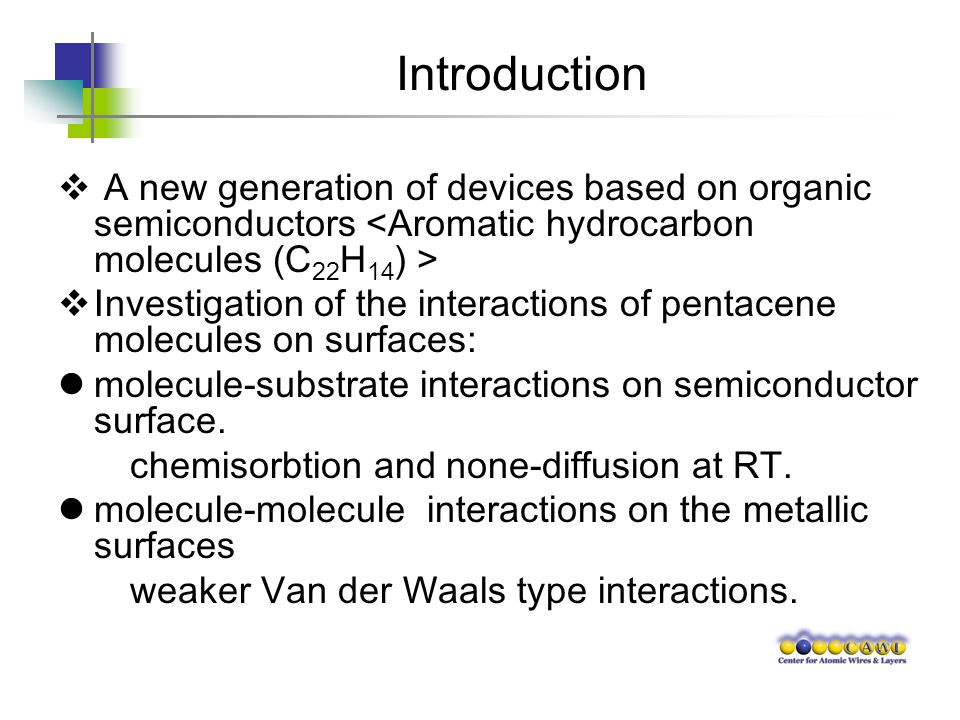 Introduction

❖ A new generation of devices based on organic semiconductors <Aromatic hydrocarbon molecules ($C_{22}H_{14}$) >

❖ Investigation of the interactions of pentacene molecules on surfaces:

● molecule-substrate interactions on semiconductor surface.

chemisorbtion and none-diffusion at RT.

● molecule-molecule interactions on the metallic surfaces

weaker Van der Waals type interactions.

CAWL
Center for Atomic Wires & Layers